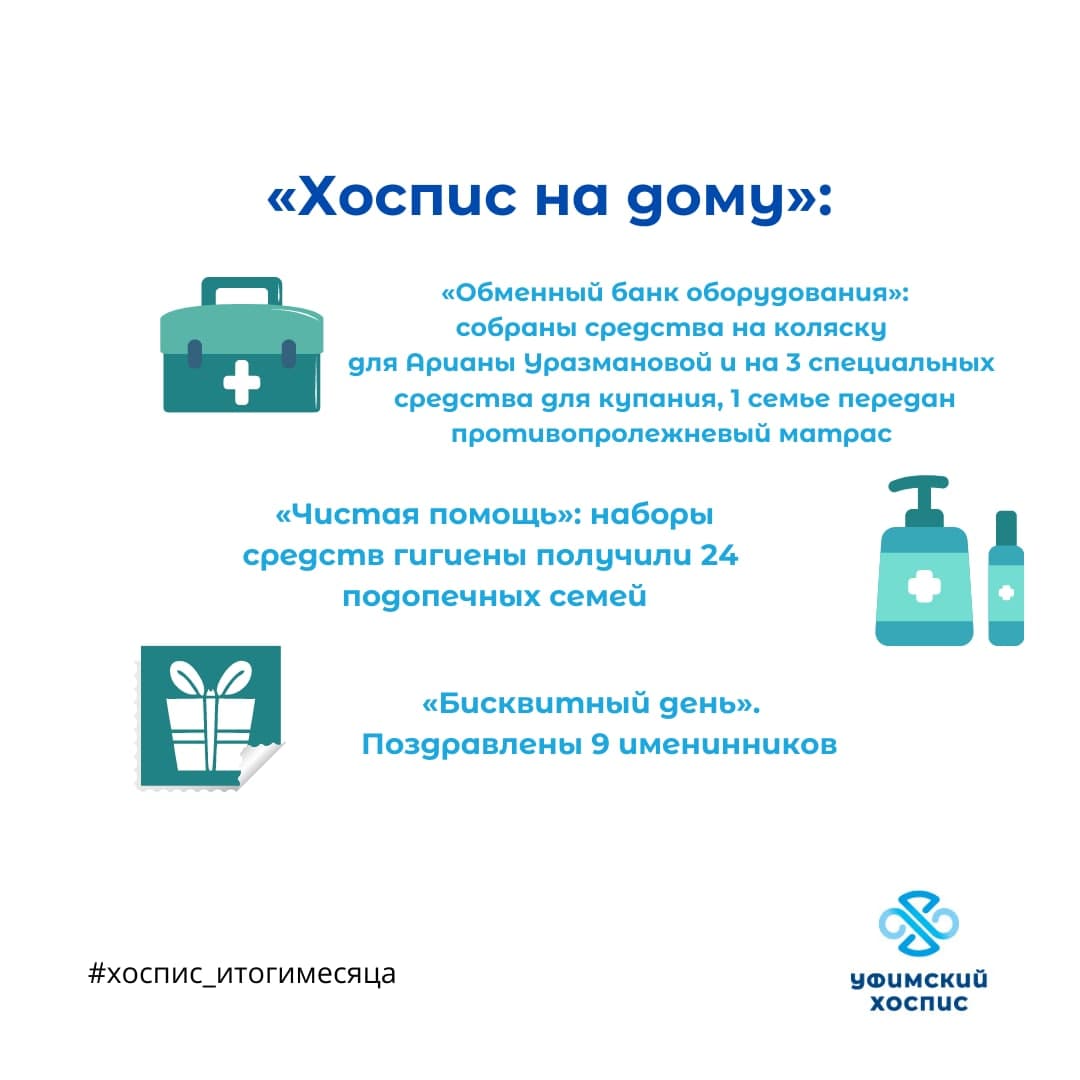 «Хоспис на дому»:

«Обменный банк оборудования»: собраны средства на коляску для Арианы Уразмановой и на 3 специальных средства для купания, 1 семье передан противопролежневый матрас

«Чистая помощь»: наборы средств гигиены получили 24 подопечных семей

«Бисквитный день». Поздравлены 9 именинников

#хоспис_итогимесяца

УФИМСКИЙ
ХОСПИС